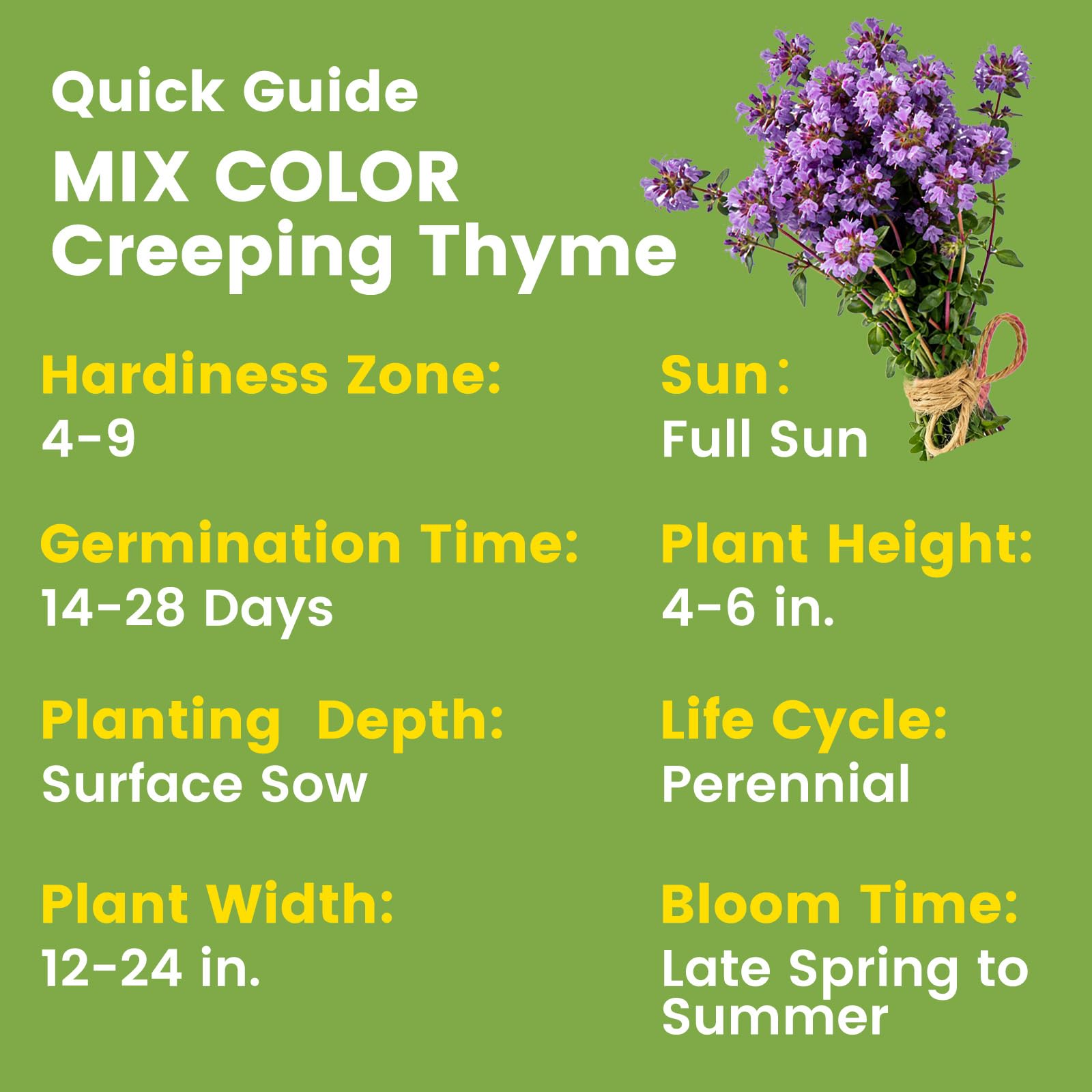 Quick Guide
MIX COLOR
Creeping Thyme

Hardiness Zone:
4-9

Germination Time:
14-28 Days

Planting Depth:
Surface Sow

Plant Width:
12-24 in.

Sun:
Full Sun

Plant Height:
4-6 in.

Life Cycle:
Perennial

Bloom Time:
Late Spring to Summer